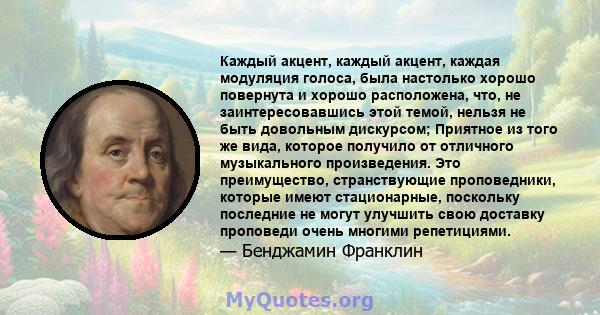 Каждый акцент, каждый акцент, каждая модуляция голоса, была настолько хорошо повернута и хорошо расположена, что, не заинтересовавшись этой темой, нельзя не быть довольным дискурсом; Приятное из того же вида, которое получило от отличного музыкального произведения. Это преимущество, странствующие проповедники, которые имеют стационарные, поскольку последние не могут улучшить свою доставку проповеди очень многими репетициями.
— Бенджамин Франклин

MyQuotes.org